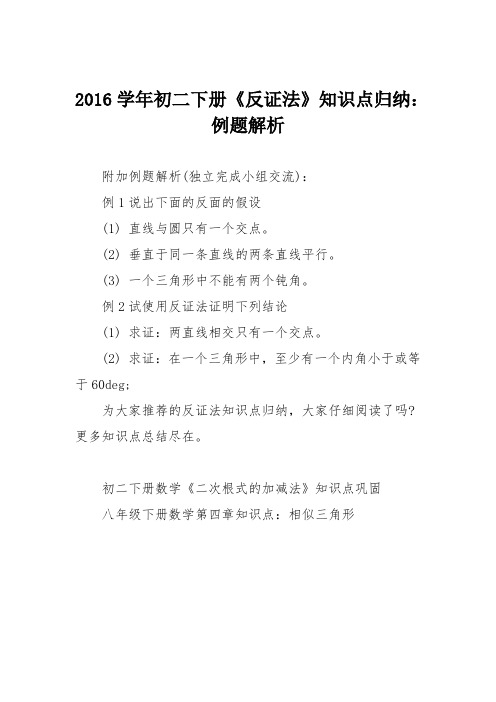 2016 学年初二下册《反证法》知识点归纳：例题解析

附加例题解析(独立完成小组交流)：

例 1 说出下面的反面的假设

(1) 直线与圆只有一个交点。

(2) 垂直于同一条直线的两条直线平行。

(3) 一个三角形中不能有两个钝角。

例 2 试使用反证法证明下列结论

(1) 求证：两直线相交只有一个交点。

(2) 求证：在一个三角形中，至少有一个内角小于或等于 60deg;

为大家推荐的反证法知识点归纳，大家仔细阅读了吗？更多知识点总结尽在。

初二下册数学《二次根式的加减法》知识点巩固

八年级下册数学第四章知识点：相似三角形